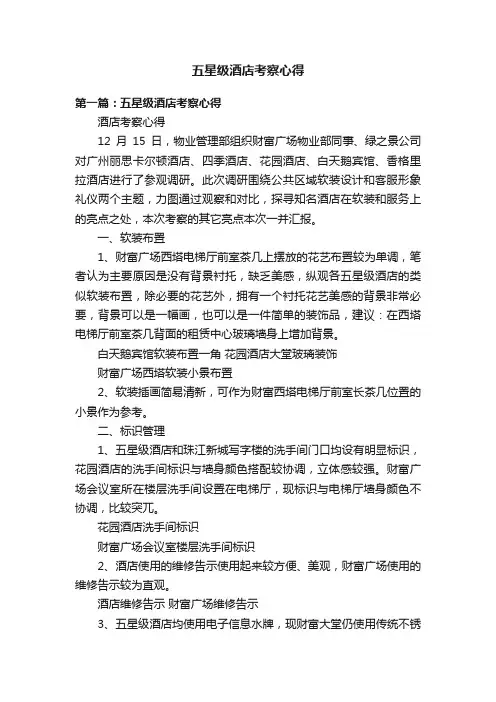 五星级酒店考察心得

第一篇：五星级酒店考察心得

酒店考察心得

12 月 15 日，物业管理部组织财富广场物业部同事、绿之景公司对广州丽思卡尔顿酒店、四季酒店、花园酒店、白天鹅宾馆、香格里拉酒店进行了参观调研。此次调研围绕公共区域软装设计和客服形象礼仪两个主题，力图通过观察和对比，探寻知名酒店在软装和服务上的亮点之处，本次考察的其它亮点本次一并汇报。

一、软装布置

1、财富广场西塔电梯厅前室茶几上摆放的花艺布置较为单调，笔者认为主要原因是没有背景衬托，缺乏美感，纵观各五星级酒店的类似软装布置，除必要的花艺外，拥有一个衬托花艺美感的背景非常必要，背景可以是一幅画，也可以是一件简单的装饰品，建议：在西塔电梯厅前室茶几背面的租赁中心玻璃墙身上增加背景。

白天鹅宾馆软装布置一角 花园酒店大堂玻璃装饰

财富广场西塔软装小景布置

2、软装插画简易清新，可作为财富西塔电梯厅前室长茶几位置的小景作为参考。

二、标识管理

1、五星级酒店和珠江新城写字楼的洗手间门口均设有明显标识，花园酒店的洗手间标识与墙身颜色搭配较协调，立体感较强。财富广场会议室所在楼层洗手间设置在电梯厅，现标识与电梯厅墙身颜色不协调，比较突兀。

花园酒店洗手间标识

财富广场会议室楼层洗手间标识

2、酒店使用的维修告示使用起来较方便、美观，财富广场使用的维修告示较为直观。

酒店维修告示 财富广场维修告示

3、五星级酒店均使用电子信息水牌，现财富大堂仍使用传统不锈